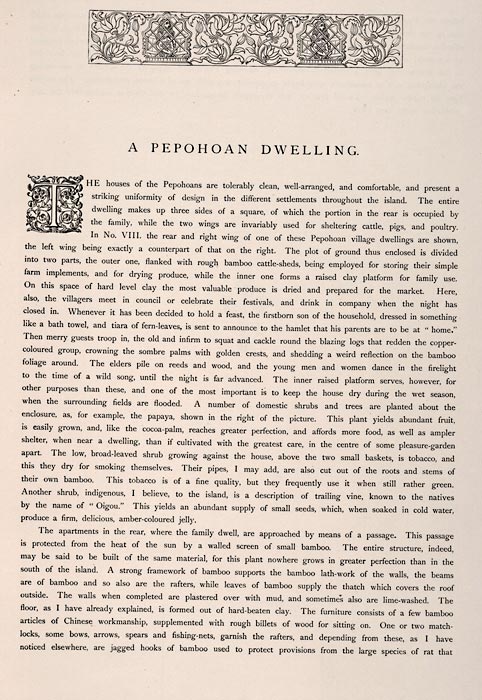 A PEPOHOAN DWELLING.

THE houses of the Pepohoans are tolerably clean, well-arranged, and comfortable, and present a striking uniformity of design in the different settlements throughout the island. The entire dwelling makes up three sides of a square, of which the portion in the rear is occupied by the family, while the two wings are invariably used for sheltering cattle, pigs, and poultry. In No. VIII. the rear and right wing of one of these Pepohoan village dwellings are shown, the left wing being exactly a counterpart of that on the right. The plot of ground thus enclosed is divided into two parts, the outer one, flanked with rough bamboo cattle-sheds, being employed for storing their simple farm implements, and for drying produce, while the inner one forms a raised clay platform for family use. On this space of hard level clay the most valuable produce is dried and prepared for the market. Here, also, the villagers meet in council or celebrate their festivals, and drink in company when the night has closed in. Whenever it has been decided to hold a feast, the firstborn son of the household, dressed in something like a bath towel, and tiara of fern-leaves, is sent to announce to the hamlet that his parents are to be at "home." Then merry guests troop in, the old and infirm to squat and cackle round the blazing logs that redden the copper-coloured group, crowning the sombre palms with golden crests, and shedding a weird reflection on the bamboo foliage around. The elders pile on reeds and wood, and the young men and women dance in the firelight to the time of a wild song, until the night is far advanced. The inner raised platform serves, however, for other purposes than these, and one of the most important is to keep the house dry during the wet season, when the surrounding fields are flooded. A number of domestic shrubs and trees are planted about the enclosure, as, for example, the papaya, shown in the right of the picture. This plant yields abundant fruit, is easily grown, and, like the cocoa-palm, reaches greater perfection, and affords more food, as well as ampler shelter, when near a dwelling, than if cultivated with the greatest care, in the centre of some pleasure-garden apart. The low, broad-leaved shrub growing against the house, above the two small baskets, is tobacco, and this they dry for smoking themselves. Their pipes, I may add, are also cut out of the roots and stems of their own bamboo. This tobacco is of a fine quality, but they frequently use it when still rather green. Another shrub, indigenous, I believe, to the island, is a description of trailing vine, known to the natives by the name of "Oigou." This yields an abundant supply of small seeds, which, when soaked in cold water, produce a firm, delicious, amber-coloured jelly.

The apartments in the rear, where the family dwell, are approached by means of a passage. This passage is protected from the heat of the sun by a walled screen of small bamboo. The entire structure, indeed, may be said to be built of the same material, for this plant nowhere grows in greater perfection than in the south of the island. A strong framework of bamboo supports the bamboo lath-work of the walls, the beams are of bamboo and so also are the rafters, while leaves of bamboo supply the thatch which covers the roof outside. The walls when completed are plastered over with mud, and sometimes also are lime-washed. The floor, as I have already explained, is formed out of hard-beaten clay. The furniture consists of a few bamboo articles of Chinese workmanship, supplemented with rough billets of wood for sitting on. One or two matchlocks, some bows, arrows, spears and fishing-nets, garnish the rafters, and depending from these, as I have noticed elsewhere, are jagged hooks of bamboo used to protect provisions from the large species of rat that